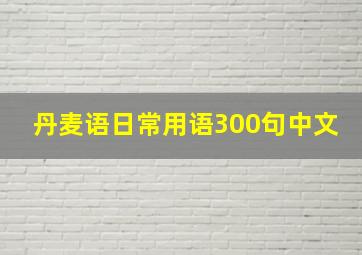 丹麦语日常用语300句中文